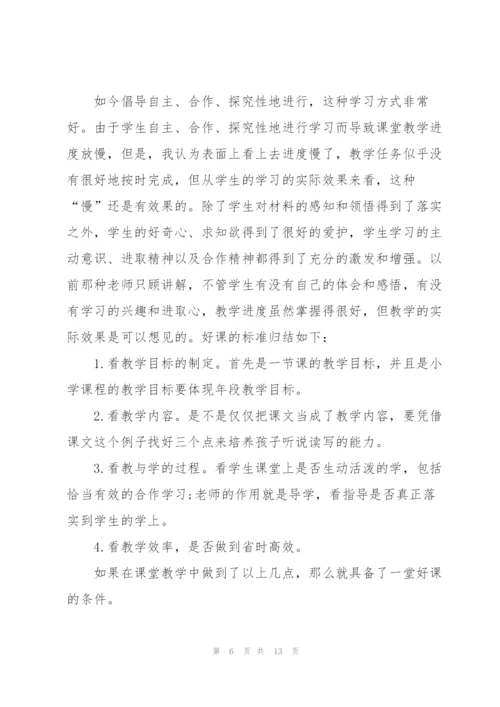 如今倡导自主、合作、探究性地进行，这种学习方式非常好。由于学生自主、合作、探究性地进行学习而导致课堂教学进度放慢，但是，我认为表面上看上去进度慢了，教学任务似乎没有很好地按时完成，但从学生的学习的实际效果来看，这种“慢”还是有效果的。除了学生对材料的感知和领悟得到了落实之外，学生的好奇心、求知欲得到了很好的爱护，学生学习的主动意识、进取精神以及合作精神都得到了充分的激发和增强。以前那种老师只顾讲解，不管学生有没有自己的体会和感悟，有没有学习的兴趣和进取心，教学进度虽然掌握得很好，但教学的实际效果是可以想见的。好课的标准归结如下：

1.看教学目标的制定。首先是一节课的教学目标，并且是小学课程的教学目标要体现年段教学目标。

2.看教学内容。是不是仅仅把课文当成了教学内容，要凭借课文这个例子找好三个点来培养孩子听说读写的能力。

3.看教与学的过程。看学生课堂上是否生动活泼的学，包括恰当有效的合作学习;老师的作用就是导学，看指导是否真正落实到学生的学上。

4.看教学效率，是否做到省时高效。

如果在课堂教学中做到了以上几点，那么就具备了一堂好课的条件。

第 6 页 共 13 页